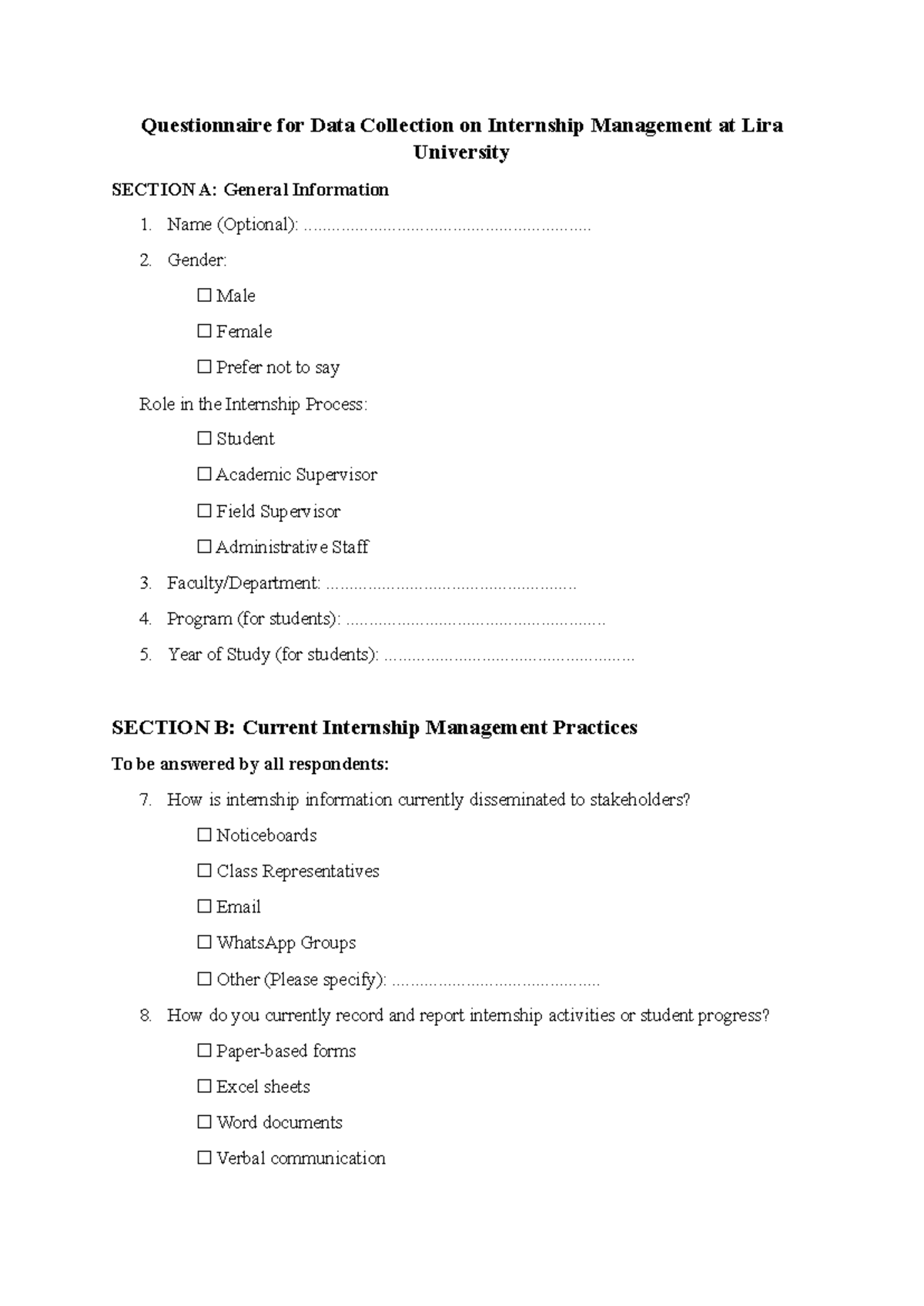 Questionnaire for Data Collection on Internship Management at Lira University

SECTION A: General Information

1. Name (Optional): ____

2. Gender:

☐ Male

☐ Female

☐ Prefer not to say

Role in the Internship Process:

☐ Student

☐ Academic Supervisor

☐ Field Supervisor

☐ Administrative Staff

3. Faculty/Department: ____

4. Program (for students): ____

5. Year of Study (for students): ____

SECTION B: Current Internship Management Practices

To be answered by all respondents:

7. How is internship information currently disseminated to stakeholders?

☐ Noticeboards

☐ Class Representatives

☐ Email

☐ WhatsApp Groups

☐ Other (Please specify): ____

8. How do you currently record and report internship activities or student progress?

☐ Paper-based forms

☐ Excel sheets

☐ Word documents

☐ Verbal communication